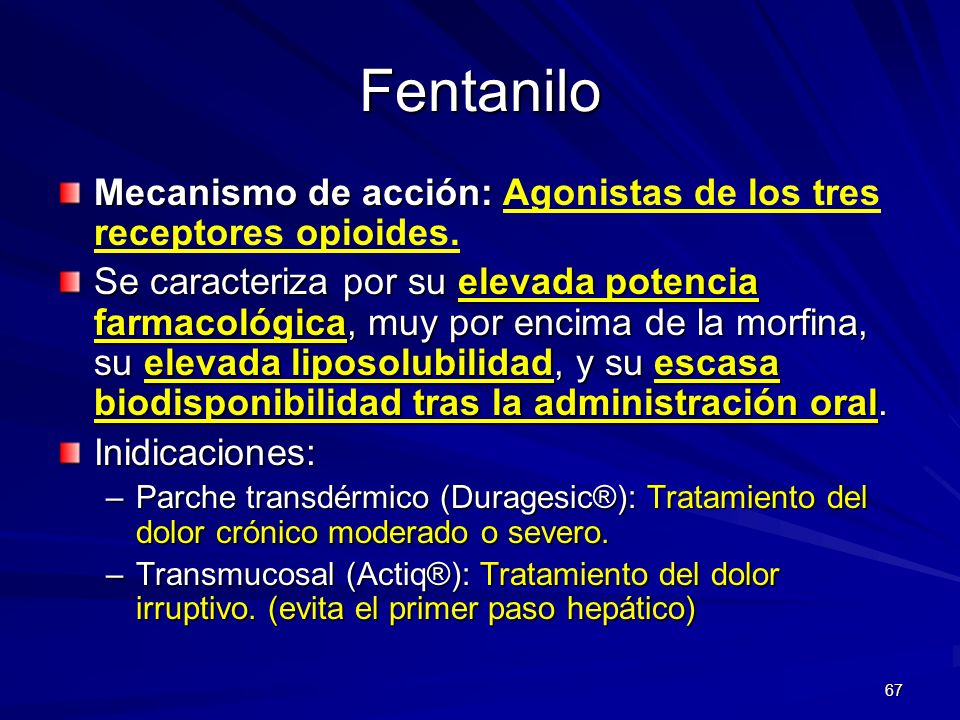 Fentanilo

Mecanismo de acción: Agonistas de los tres receptores opioides.

Se caracteriza por su elevada potencia farmacológica, muy por encima de la morfina, su elevada liposolubilidad, y su escasa biodisponibilidad tras la administración oral.

Inidicaciones:

– Parche transdérmico (Duragesic®): Tratamiento del dolor crónico moderado o severo.

– Transmucosal (Actiq®): Tratamiento del dolor irruptivo. (evita el primer paso hepático)

67